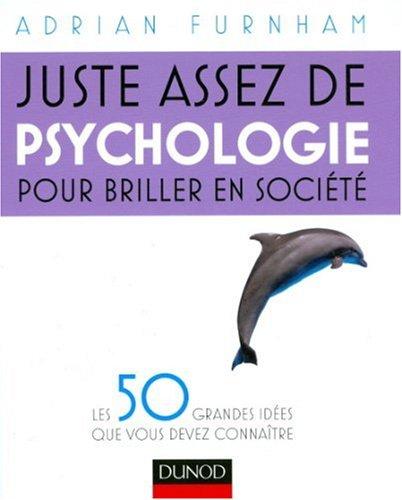 ADRIAN FURNHAM

JUSTE ASSEZ DE PSYCHOLOGIE POUR BRILLER EN SOCIÉTÉ

LES 50 GRANDES IDÉES QUE VOUS DEVEZ CONNAÎTRE

DUNOD